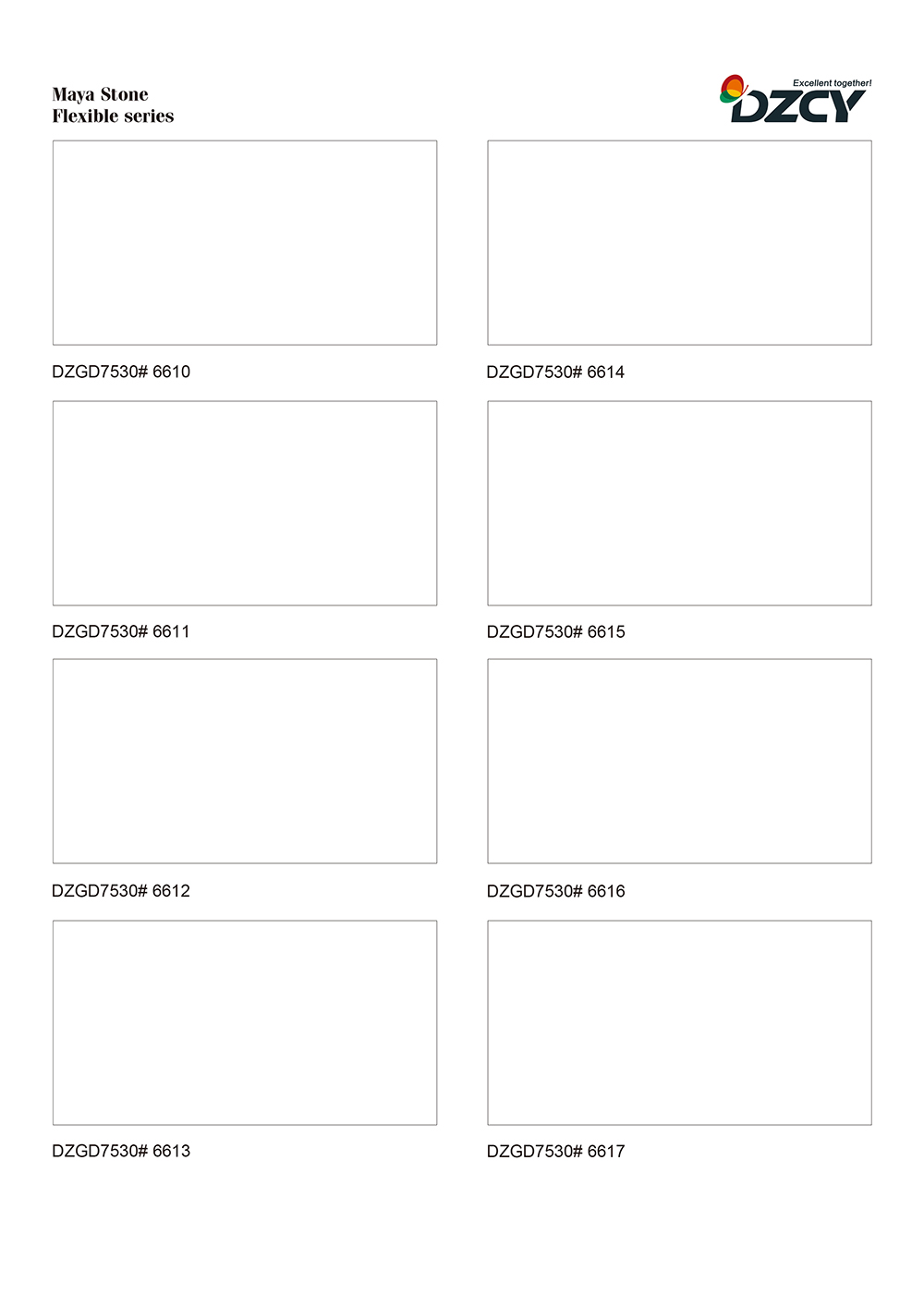 Maya Stone
Flexible series

Excellent together!
DZCY

DZGD7530# 6610

DZGD7530# 6611

DZGD7530# 6612

DZGD7530# 6613

DZGD7530# 6614

DZGD7530# 6615

DZGD7530# 6616

DZGD7530# 6617